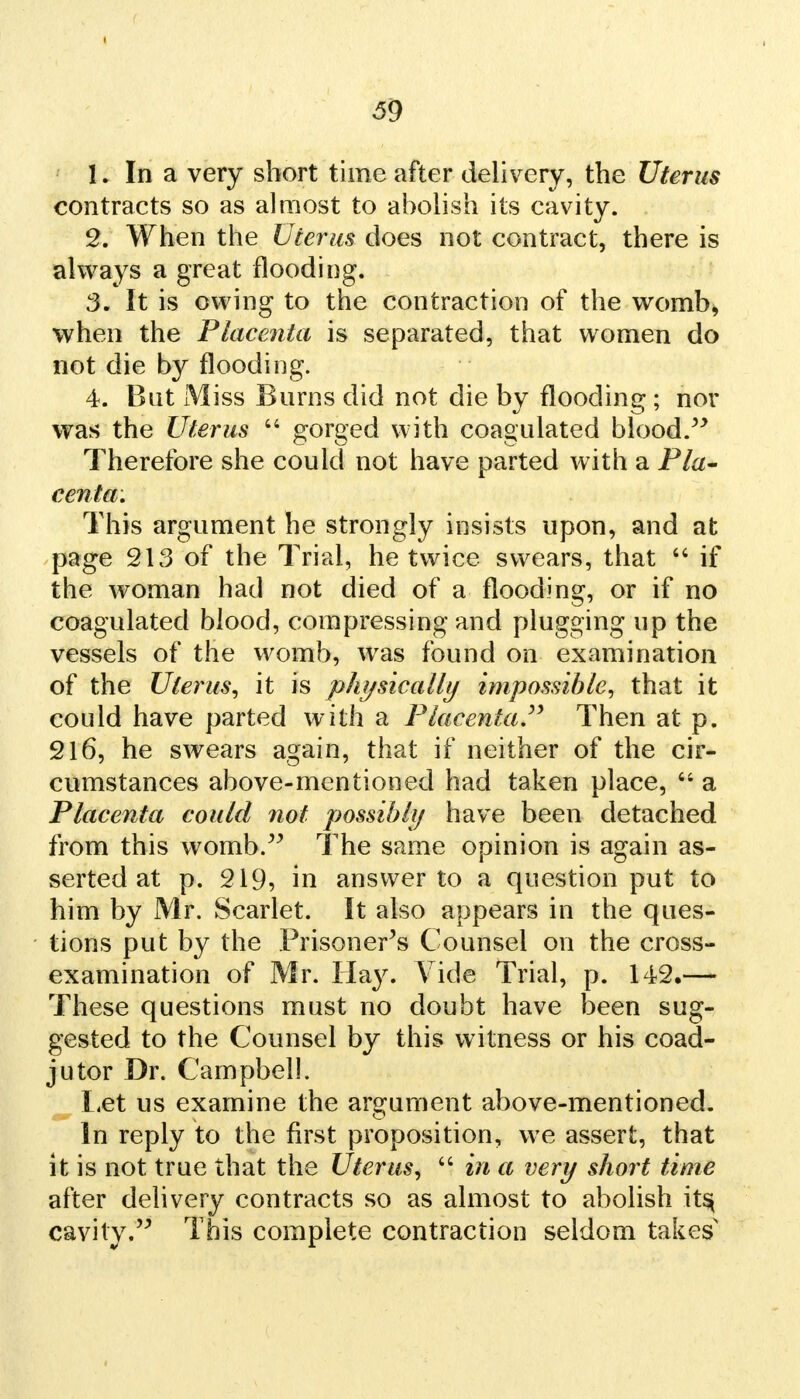 59

1. In a very short time after delivery, the Uterus contracts so as almost to abolish its cavity.

2. When the Uterus does not contract, there is always a great flooding.

3. It is owing to the contraction of the womb, when the Placenta is separated, that women do not die by flooding.

4. But Miss Burns did not die by flooding; nor was the Uterus " gorged with coagulated blood." Therefore she could not have parted with a Placenta.

This argument he strongly insists upon, and at page 213 of the Trial, he twice swears, that " if the woman had not died of a flooding, or if no coagulated blood, compressing and plugging up the vessels of the womb, was found on examination of the Uterus, it is physically impossible, that it could have parted with a Placenta." Then at p. 216, he swears again, that if neither of the circumstances above-mentioned had taken place, " a Placenta could not possibly have been detached from this womb." The same opinion is again asserted at p. 219, in answer to a question put to him by Mr. Scarlet. It also appears in the questions put by the Prisoner's Counsel on the cross-examination of Mr. Hay. Vide Trial, p. 142.— These questions must no doubt have been suggested to the Counsel by this witness or his coadjutor Dr. Campbell.

Let us examine the argument above-mentioned. In reply to the first proposition, we assert, that it is not true that the Uterus, " in a very short time after delivery contracts so as almost to abolish its cavity." This complete contraction seldom takes